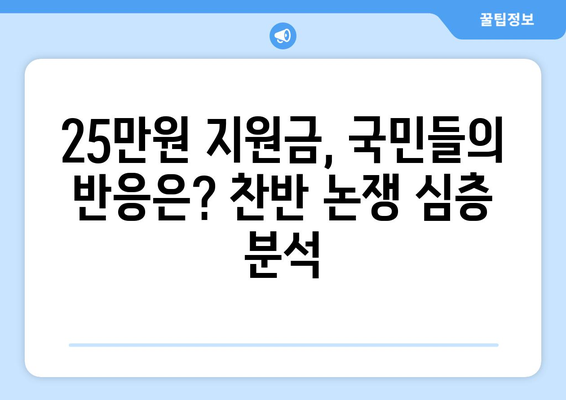 꿀팁정보

25만원 지원금, 국민들의 반응은? 찬반 논쟁 심층 분석